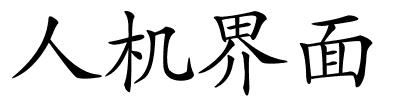 人机界面